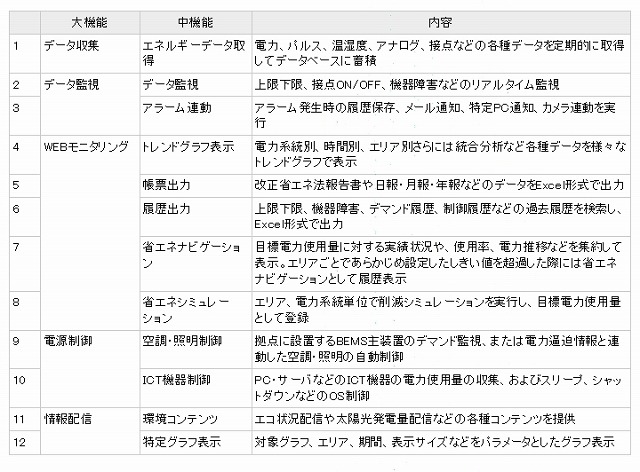 |  | 大機能 | 中機能 | 内容 |
|---|---|---|---|
| 1 | データ収集 | エネルギーデータ取得 | 電力、パルス、温湿度、アナログ、接点などの各種データを定期的に取得してデータベースに蓄積 |
| 2 | データ監視 | データ監視 | 上限下限、接点ON/OFF、機器障害などのリアルタイム監視 |
| 3 |  | アラーム連動 | アラーム発生時の履歴保存、メール通知、特定PC通知、カメラ連動を実行 |
| 4 | WEBモニタリング | トレンドグラフ表示 | 電力系統別、時間別、エリア別さらには統合分析など各種データを様々なトレンドグラフで表示 |
| 5 |  | 帳票出力 | 改正省エネ法報告書や日報・月報・年報などのデータをExcel形式で出力 |
| 6 |  | 履歴出力 | 上限下限、機器障害、デマンド履歴、制御履歴などの過去履歴を検索し、Excel形式で出力 |
| 7 |  | 省エネナビゲーション | 目標電力使用量に対する実績状況や、使用率、電力推移などを集約して表示。エリアごとであらかじめ設定したしきい値を超過した際には省エネナビゲーションとして履歴表示 |
| 8 |  | 省エネシミュレーション | エリア、電力系統単位で削減シミュレーションを実行し、目標電力使用量として登録 |
| 9 | 電源制御 | 空調・照明制御 | 拠点に設置するBEMS主装置のデマンド監視、または電力逼迫情報と連動した空調・照明の自動制御 |
| 10 |  | ICT機器制御 | PC・サーバなどのICT機器の電力使用量の収集、およびスリープ、シャットダウンなどのOS制御 |
| 11 | 情報配信 | 環境コンテンツ | エコ状況配信や太陽光発電量配信などの各種コンテンツを提供 |
| 12 |  | 特定グラフ表示 | 対象グラフ、エリア、期間、表示サイズなどをパラメータとしたグラフ表示 |